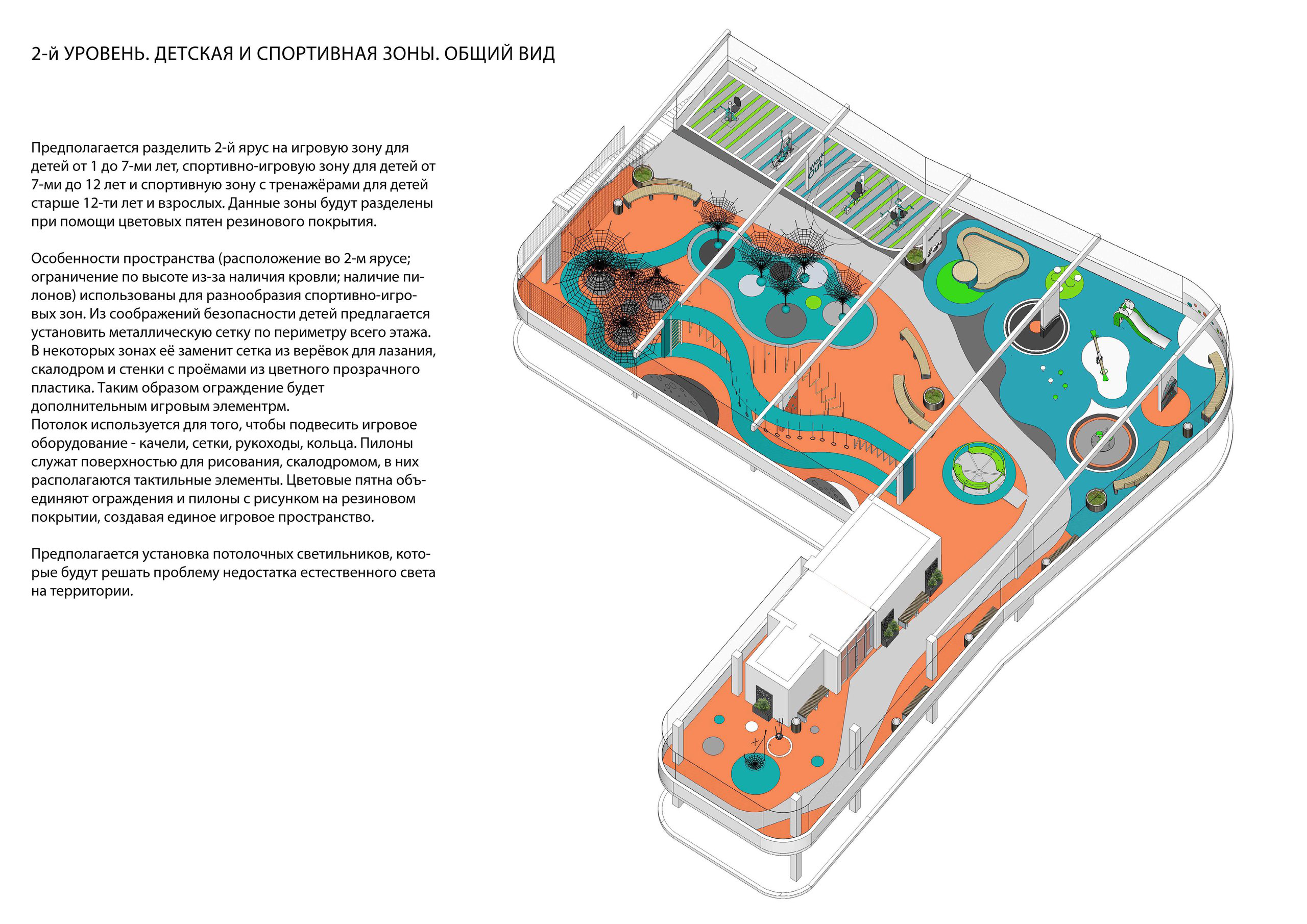 2-й УРОВЕНЬ. ДЕТСКАЯ И СПОРТИВНАЯ ЗОНЫ. ОБЩИЙ ВИД

Предполагается разделить 2-й ярус на игровую зону для детей от 1 до 7-ми лет, спортивно-игровую зону для детей от 7-ми до 12 лет и спортивную зону с тренажёрами для детей старше 12-ти лет и взрослых. Данные зоны будут разделены при помощи цветовых пятен резинового покрытия.

Особенности пространства (расположение во 2-м ярусе; ограничение по высоте из-за наличия кровли; наличие пилонов) использованы для разнообразия спортивно-игровых зон. Из соображений безопасности детей предлагается установить металлическую сетку по периметру всего этажа. В некоторых зонах её заменит сетка из верёвок для лазания, скалодром и стенки с проёмами из цветного прозрачного пластика. Таким образом ограждение будет дополнительным игровым элементрм.
Потолок используется для того, чтобы подвесить игровое оборудование - качели, сетки, рукоходы, кольца. Пилоны служат поверхностью для рисования, скалодромом, в них располагаются тактильные элементы. Цветовые пятна объединяют ограждения и пилоны с рисунком на резиновом покрытии, создавая единое игровое пространство.

Предполагается установка потолочных светильников, которые будут решать проблему недостатка естественного света на территории.

Work Out